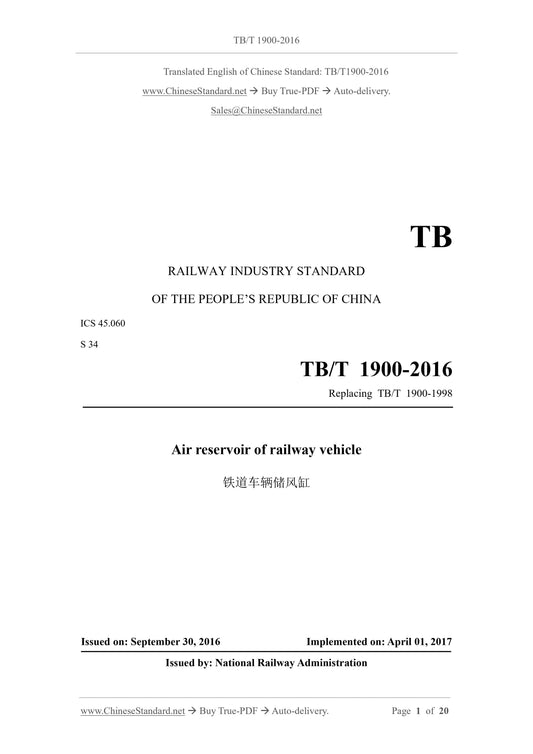 TB/T 1900-2016

Translated English of Chinese Standard: TB/T1900-2016
www.ChineseStandard.net → Buy True-PDF → Auto-delivery.
Sales@ChineseStandard.net

TB

RAILWAY INDUSTRY STANDARD

OF THE PEOPLE'S REPUBLIC OF CHINA

ICS 45.060

S 34

TB/T 1900-2016

Replacing TB/T 1900-1998

Air reservoir of railway vehicle

铁道车辆储风缸

Issued on: September 30, 2016

Implemented on: April 01, 2017

Issued by: National Railway Administration

www.ChineseStandard.net → Buy True-PDF → Auto-delivery.

Page 1 of 20